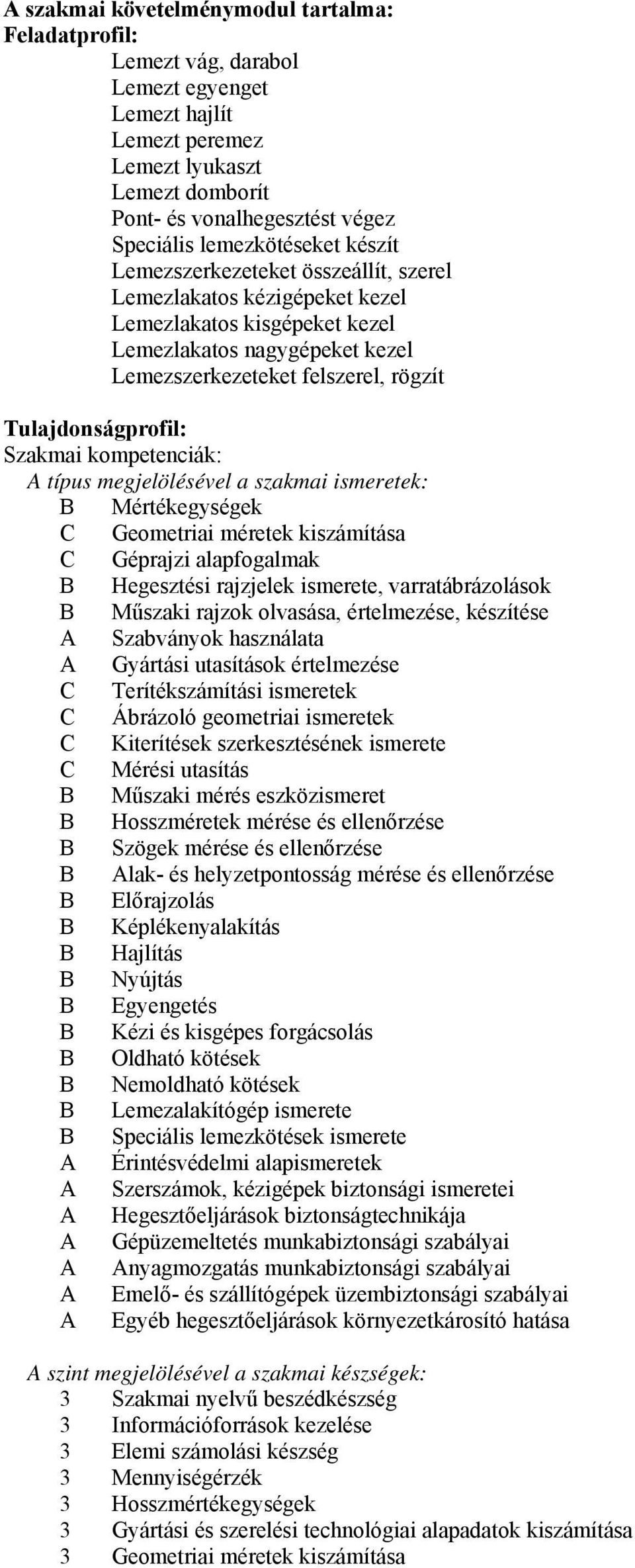 A szakmai követelménymodul tartalma:
Feladatprofil:
Lemezt vág, darabol
Lemezt egyenget
Lemezt hajlít
Lemezt peremez
Lemezt lyukaszt
Lemezt domborít
Pont- és vonalhegesztést végez
Speciális lemezkötéseket készít
Lemezszerkezeteket összeállít, szerel
Lemezlakatos kézigépeket kezel
Lemezlakatos kisgépeket kezel
Lemezlakatos nagygépeket kezel
Lemezszerkezeteket felszerel, rögzít

Tulajdonságprofil:
Szakmai kompetenciák:
A típus megjelölésével a szakmai ismeretek:
B Mértékegységek
C Geometriai méretek kiszámítása
C Géprajzi alapfogalmak
B Hegesztési rajzjelek ismerete, varratábrázolások
B Műszaki rajzok olvasása, értelmezése, készítése
A Szabványok használata
A Gyártási utasítások értelmezése
C Terítékszámítási ismeretek
C Ábrázoló geometriai ismeretek
C Kiterítések szerkesztésének ismerete
C Mérési utasítás
B Műszaki mérés eszközismeret
B Hosszméretek mérése és ellenőrzése
B Szögek mérése és ellenőrzése
B Alak- és helyzetpontosság mérése és ellenőrzése
B Előrajzolás
B Képlékenyalakítás
B Hajlítás
B Nyújtás
B Egyengetés
B Kézi és kisgépes forgácsolás
B Oldható kötések
B Nemoldható kötések
B Lemezalakítógép ismerete
B Speciális lemezkötések ismerete
A Érintésvédelmi alapismeretek
A Szerszámok, kézigépek biztonsági ismeretei
A Hegesztőeljárások biztonságtechnikája
A Gépüzemeltetés munkabiztonsági szabályai
A Anyagmozgatás munkabiztonsági szabályai
A Emelő- és szállítógépek üzembiztonsági szabályai
A Egyéb hegesztőeljárások környezetkárosító hatása

A szint megjelölésével a szakmai készségek:
3 Szakmai nyelvű beszédkészség
3 Információforrások kezelése
3 Elemi számolási készség
3 Mennyiségérzék
3 Hosszmértékegységek
3 Gyártási és szerelési technológiai alapadatok kiszámítása
3 Geometriai méretek kiszámítása